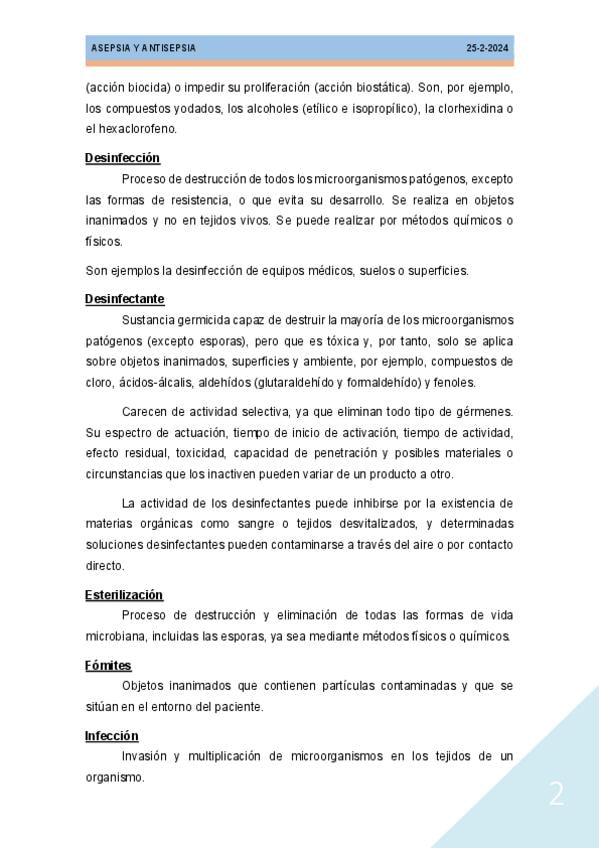 ASEPSIA Y ANTISEPSIA 25-2-2024

(acción biocida) o impedir su proliferación (acción biostática). Son, por ejemplo, los compuestos yodados, los alcoholes (etílico e isopropílico), la clorhexidina o el hexaclorofeno.

Desinfección

Proceso de destrucción de todos los microorganismos patógenos, excepto las formas de resistencia, o que evita su desarrollo. Se realiza en objetos inanimados y no en tejidos vivos. Se puede realizar por métodos químicos o físicos.

Son ejemplos la desinfección de equipos médicos, suelos o superficies.

Desinfectante

Sustancia germicida capaz de destruir la mayoría de los microorganismos patógenos (excepto esporas), pero que es tóxica y, por tanto, solo se aplica sobre objetos inanimados, superficies y ambiente, por ejemplo, compuestos de cloro, ácidos-álcalis, aldehídos (glutaraldehído y formaldehído) y fenoles.

Carecen de actividad selectiva, ya que eliminan todo tipo de gérmenes. Su espectro de actuación, tiempo de inicio de activación, tiempo de actividad, efecto residual, toxicidad, capacidad de penetración y posibles materiales o circunstancias que los inactiven pueden variar de un producto a otro.

La actividad de los desinfectantes puede inhibirse por la existencia de materias orgánicas como sangre o tejidos desvitalizados, y determinadas soluciones desinfectantes pueden contaminarse a través del aire o por contacto directo.

Esterilización

Proceso de destrucción y eliminación de todas las formas de vida microbiana, incluidas las esporas, ya sea mediante métodos físicos o químicos.

Fómites

Objetos inanimados que contienen partículas contaminadas y que se sitúan en el entorno del paciente.

Infección

Invasión y multiplicación de microorganismos en los tejidos de un organismo.

2